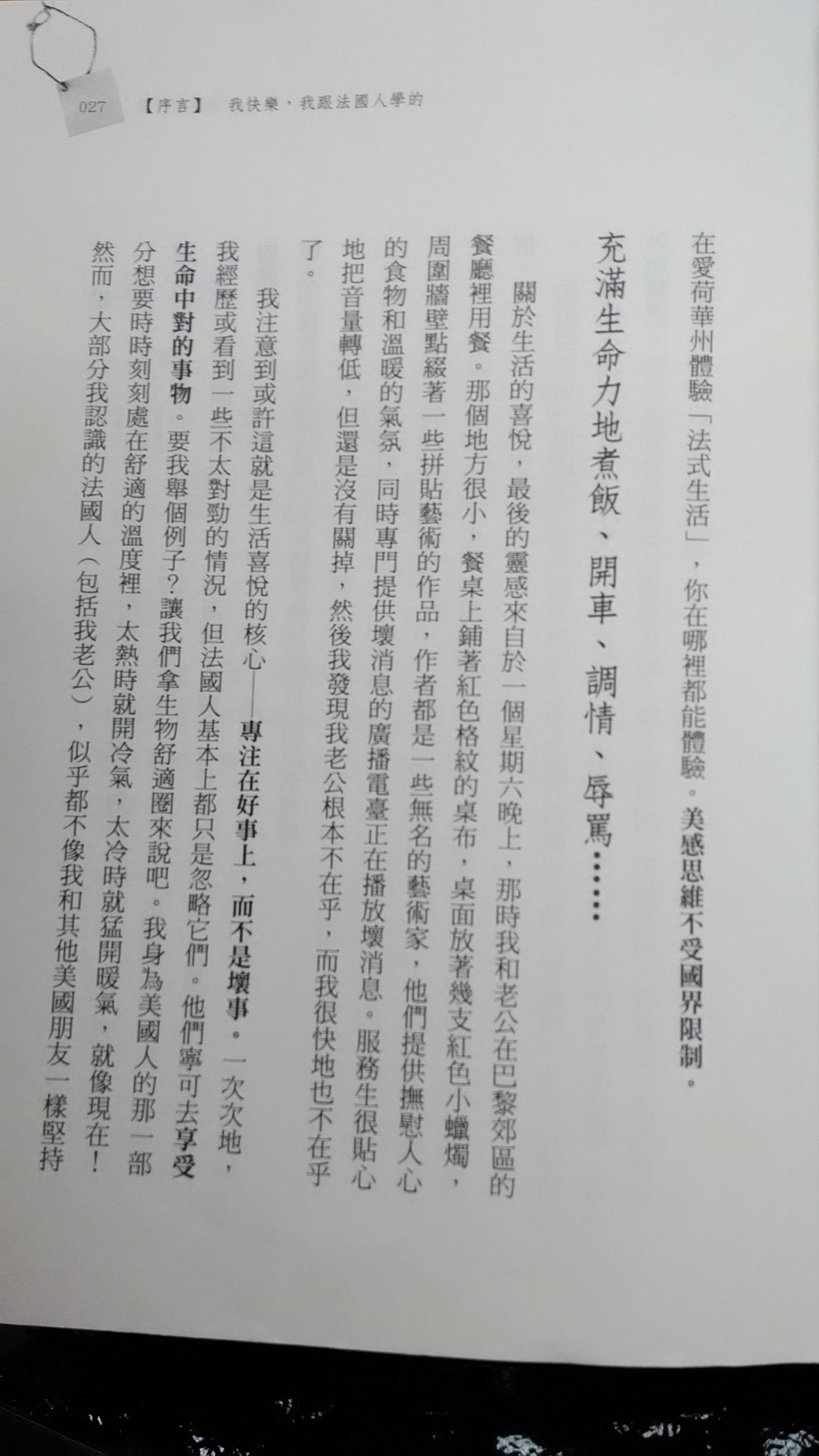 027 【序言】 我快樂，我跟法國人學的

在愛荷華州體驗「法式生活」，你在哪裡都能體驗。美感思維不受國界限制。

充滿生命力地煮飯、開車、調情、辱罵……

關於生活的喜悅，最後的靈感來自於一個星期六晚上，那時我和老公在巴黎郊區的餐廳裡用餐。那個地方很小，餐桌上鋪著紅色格紋的桌布，桌面放著幾支紅色小蠟燭，周圍牆壁點綴著一些拼貼藝術的作品，作者都是一些無名的藝術家，他們提供撫慰人心的食物和溫暖的氣氛，同時專門提供壞消息的廣播電臺正在播放壞消息。服務生很貼心地把音量轉低，但還是沒有關掉，然後我發現我老公根本不在乎，而我很快地也不在乎了。

我注意到或許這就是生活喜悅的核心——專注在好事上，而不是壞事。一次次地，我經歷或看到一些不太對勁的情況，但法國人基本上都只是忽略它們。他們寧可去享受生命中對的事物。要我舉個例子？讓我們拿生物舒適圈來說吧。我身為美國人的那一部分想要時時刻刻處在舒適的溫度裡，太熱時就開冷氣，太冷時就猛開暖氣，就像現在！然而，大部分我認識的法國人（包括我老公），似乎都不像我和其他美國朋友一樣堅持